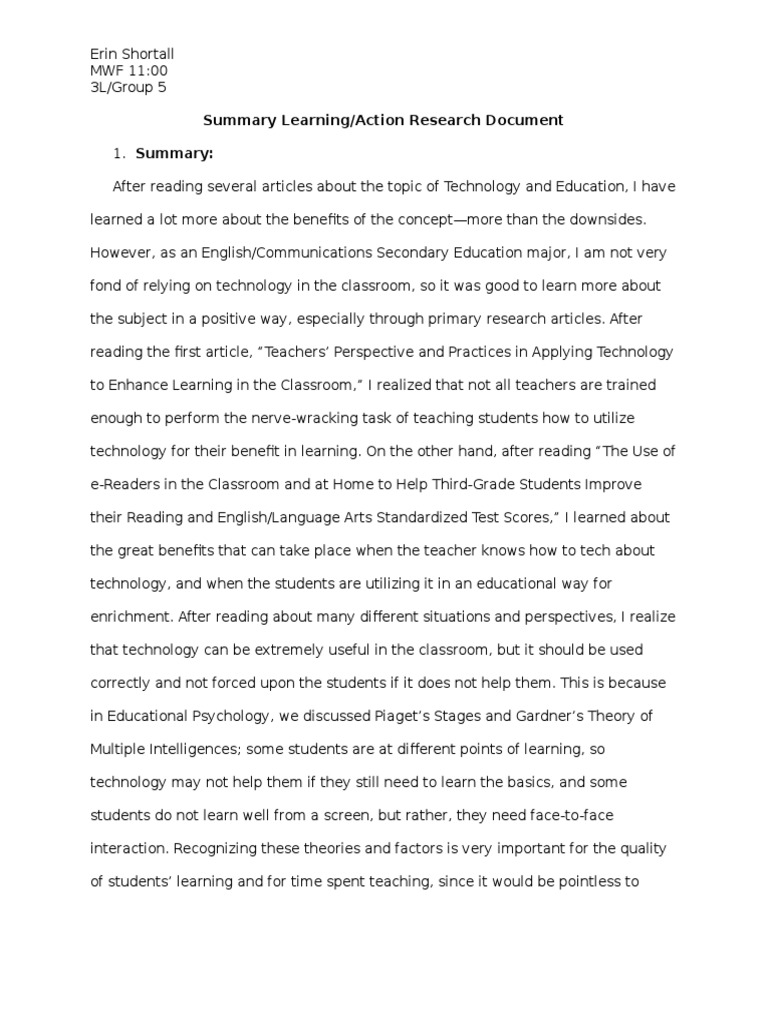 Erin Shortall
MWF 11:00
3L/Group 5

Summary Learning/Action Research Document

1. Summary:

After reading several articles about the topic of Technology and Education, I have learned a lot more about the benefits of the concept—more than the downsides. However, as an English/Communications Secondary Education major, I am not very fond of relying on technology in the classroom, so it was good to learn more about the subject in a positive way, especially through primary research articles. After reading the first article, "Teachers' Perspective and Practices in Applying Technology to Enhance Learning in the Classroom," I realized that not all teachers are trained enough to perform the nerve-wracking task of teaching students how to utilize technology for their benefit in learning. On the other hand, after reading "The Use of e-Readers in the Classroom and at Home to Help Third-Grade Students Improve their Reading and English/Language Arts Standardized Test Scores," I learned about the great benefits that can take place when the teacher knows how to tech about technology, and when the students are utilizing it in an educational way for enrichment. After reading about many different situations and perspectives, I realize that technology can be extremely useful in the classroom, but it should be used correctly and not forced upon the students if it does not help them. This is because in Educational Psychology, we discussed Piaget's Stages and Gardner's Theory of Multiple Intelligences; some students are at different points of learning, so technology may not help them if they still need to learn the basics, and some students do not learn well from a screen, but rather, they need face-to-face interaction. Recognizing these theories and factors is very important for the quality of students' learning and for time spent teaching, since it would be pointless to